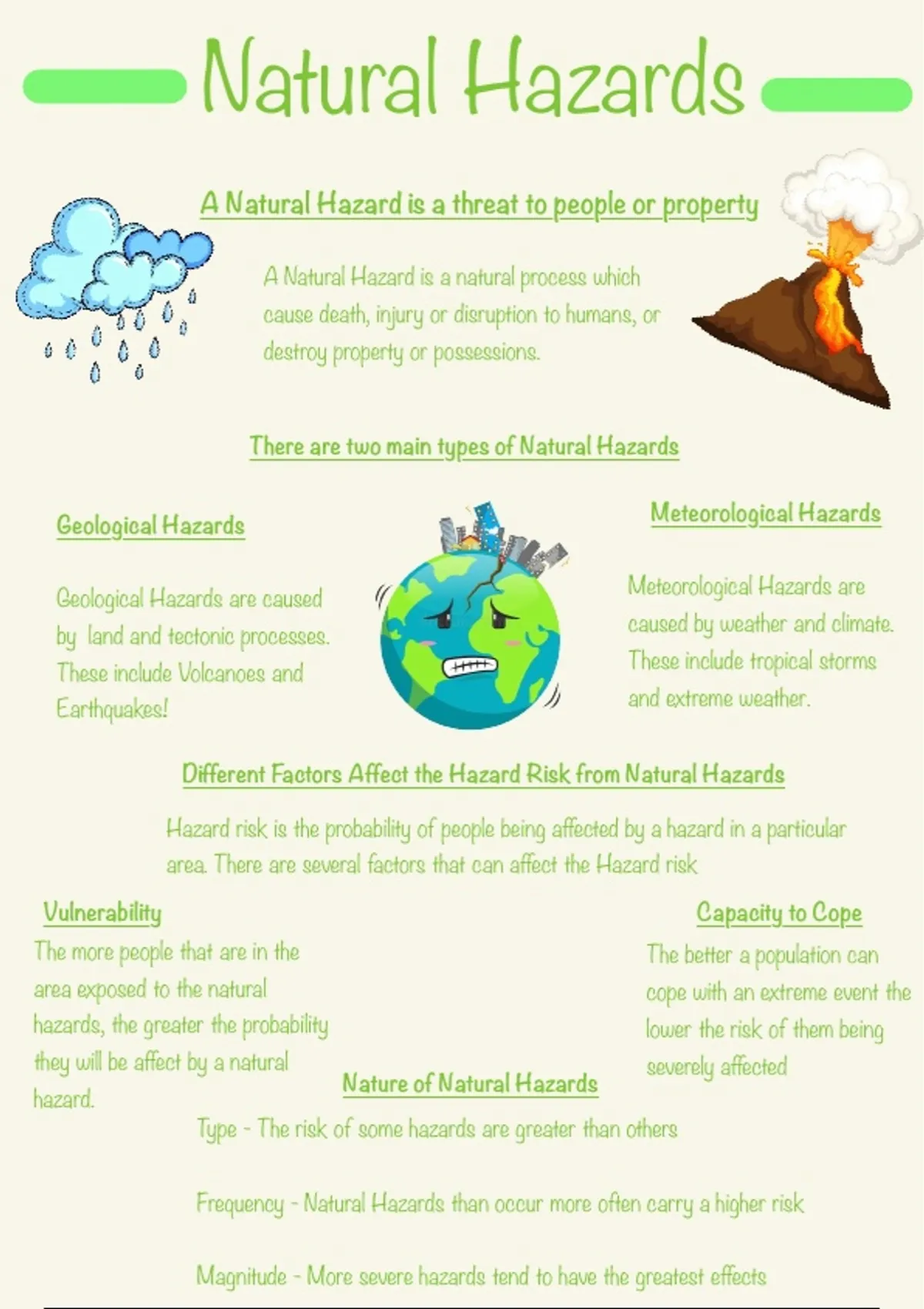 Natural Hazards

A Natural Hazard is a threat to people or property

A Natural Hazard is a natural process which cause death, injury or disruption to humans, or destroy property or possessions.

There are two main types of Natural Hazards

Geological Hazards

Geological Hazards are caused by land and tectonic processes. These include Volcanoes and Earthquakes!

Meteorological Hazards

Meteorological Hazards are caused by weather and climate. These include tropical storms and extreme weather.

Different Factors Affect the Hazard Risk from Natural Hazards

Hazard risk is the probability of people being affected by a hazard in a particular area. There are several factors that can affect the Hazard risk

Vulnerability

The more people that are in the area exposed to the natural hazards, the greater the probability they will be affect by a natural hazard.

Capacity to Cope

The better a population can cope with an extreme event the lower the risk of them being severely affected

Nature of Natural Hazards

Type - The risk of some hazards are greater than others

Frequency - Natural Hazards than occur more often carry a higher risk

Magnitude - More severe hazards tend to have the greatest effects